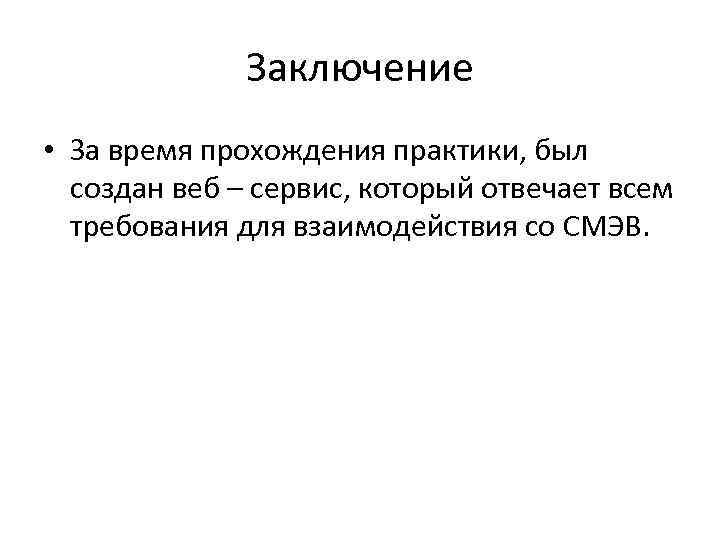 Заключение

• За время прохождения практики, был создан веб – сервис, который отвечает всем требования для взаимодействия со СМЭВ.